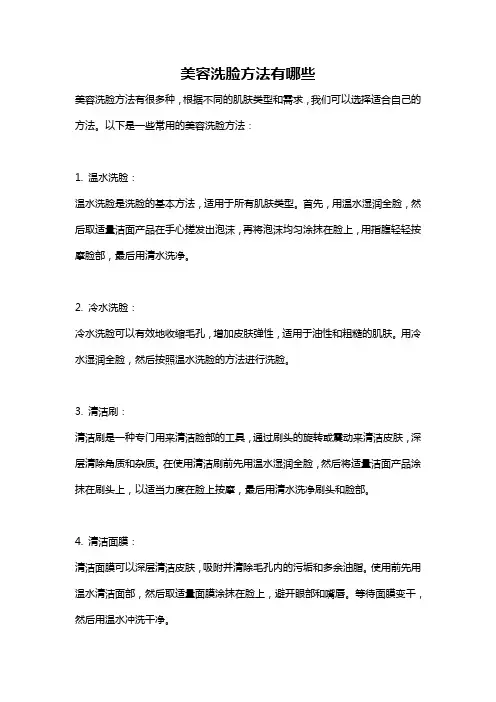 美容洗脸方法有哪些

美容洗脸方法有很多种，根据不同的肌肤类型和需求，我们可以选择适合自己的方法。以下是一些常用的美容洗脸方法：

1. 温水洗脸：

温水洗脸是洗脸的基本方法，适用于所有肌肤类型。首先，用温水湿润全脸，然后取适量洁面产品在手心搓发出泡沫，再将泡沫均匀涂抹在脸上，用指腹轻轻按摩脸部，最后用清水洗净。

2. 冷水洗脸：

冷水洗脸可以有效地收缩毛孔，增加皮肤弹性，适用于油性和粗糙的肌肤。用冷水湿润全脸，然后按照温水洗脸的方法进行洗脸。

3. 清洁刷：

清洁刷是一种专门用来清洁脸部的工具，通过刷头的旋转或震动来清洁皮肤，深层清除角质和杂质。在使用清洁刷前先用温水湿润全脸，然后将适量洁面产品涂抹在刷头上，以适当力度在脸上按摩，最后用清水洗净刷头和脸部。

4. 清洁面膜：

清洁面膜可以深层清洁皮肤，吸附并清除毛孔内的污垢和多余油脂。使用前先用温水清洁面部，然后取适量面膜涂抹在脸上，避开眼部和嘴唇。等待面膜变干，然后用温水冲洗干净。